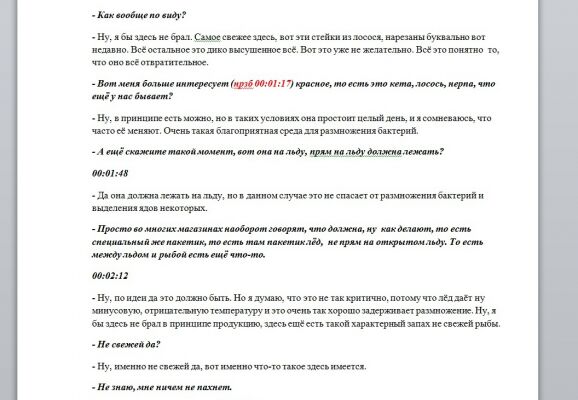 - Как вообще по виду?

- Ну, я бы здесь не брал. Самое свежее здесь, вот эти стейки из лосося, нарезаны буквально вот недавно. Всё остальное это дико высушенное всё. Вот это уже не желательно. Всё это понятно то, что оно всё отвратительное.

- Вот меня больше интересует (нрзб 00:01:17) красное, то есть это кета, лосось, нерпа, что ещё у нас бывает?

- Ну, в принципе есть можно, но в таких условиях она простоит целый день, и я сомневаюсь, что часто её меняют. Очень такая благоприятная среда для размножения бактерий.

- А ещё скажите такой момент, вот она на льду, прям на льду должна лежать?

00:01:48

- Да она должна лежать на льду, но в данном случае это не спасает от размножения бактерий и выделения ядов некоторых.

- Просто во многих магазинах наоборот говорят, что должна, ну как делают, то есть специальный же пакетик, то есть там пакетик лёд, не прям на открытом льду. То есть между льдом и рыбой есть ещё что-то.

00:02:12

- Ну, по идеи да это должно быть. Но я думаю, что это не так критично, потому что лёд даёт ну минусовую, отрицательную температуру и это очень так хорошо задерживает размножение. Ну, я бы здесь не брал в принципе продукцию, здесь ещё есть такой характерный запах не свежей рыбы.

- Не свежей да?

- Ну, именно не свежей да, вот именно что-то такое здесь имеется.

- Не знаю, мне ничем не пахнет.